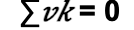 $\sum vk = 0$